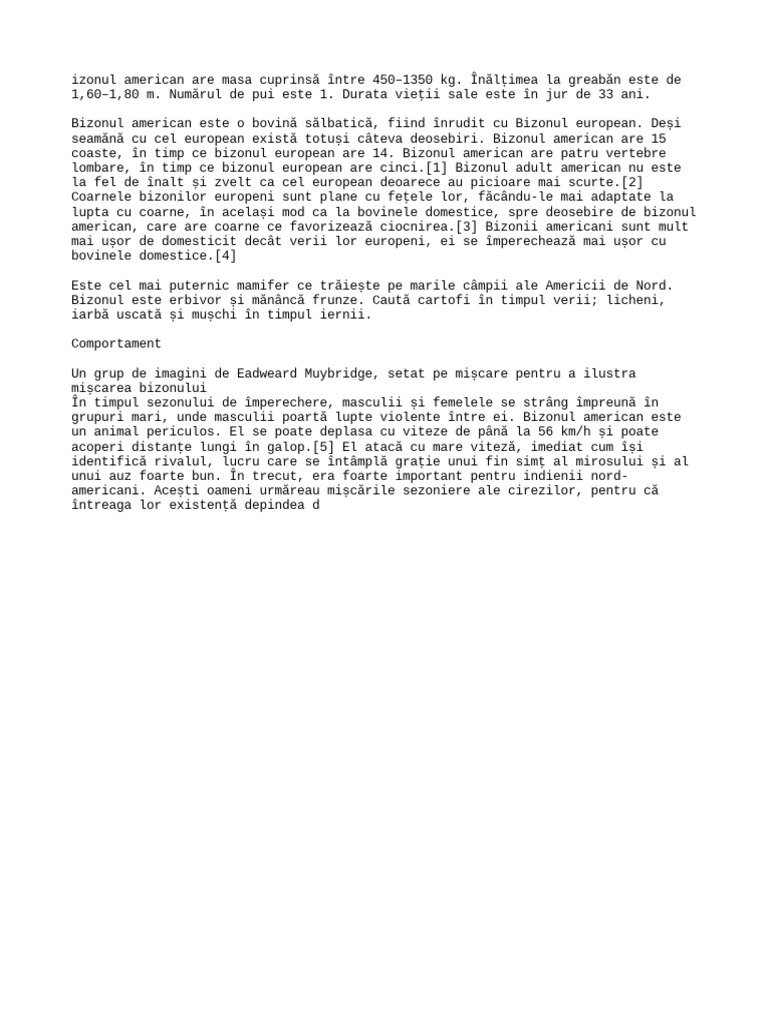 izonul american are masa cuprinsă între 450–1350 kg. Înălțimea la greabăn este de 1,60–1,80 m. Numărul de pui este 1. Durata vieții sale este în jur de 33 ani.

Bizonul american este o bovină sălbatică, fiind înrudit cu Bizonul european. Deși seamănă cu cel european există totuși câteva deosebiri. Bizonul american are 15 coaste, în timp ce bizonul european are 14. Bizonul american are patru vertebre lombare, în timp ce bizonul european are cinci.[1] Bizonul adult american nu este la fel de înalt și zvelt ca cel european deoarece au picioare mai scurte.[2] Coarnele bizonilor europeni sunt plane cu fețele lor, făcându-le mai adaptate la lupta cu coarne, în același mod ca la bovinele domestice, spre deosebire de bizonul american, care are coarne ce favorizează ciocnirea.[3] Bizonii americani sunt mult mai ușor de domesticit decât verii lor europeni, ei se împerechează mai ușor cu bovinele domestice.[4]

Este cel mai puternic mamifer ce trăiește pe marile câmpii ale Americii de Nord. Bizonul este erbivor și mănâncă frunze. Caută cartofi în timpul verii; licheni, iarbă uscată și mușchi în timpul iernii.

Comportament

Un grup de imagini de Eadweard Muybridge, setat pe mișcare pentru a ilustra mișcarea bizonului
În timpul sezonului de împerechere, masculii și femelele se strâng împreună în grupuri mari, unde masculii poartă lupte violente între ei. Bizonul american este un animal periculos. El se poate deplasa cu viteze de până la 56 km/h și poate acoperi distanțe lungi în galop.[5] El atacă cu mare viteză, imediat cum își identifică rivalul, lucru care se întâmplă grație unui fin simț al mirosului și al unui auz foarte bun. În trecut, era foarte important pentru indienii nord-americani. Acești oameni urmăreau mișcările sezoniere ale cirezilor, pentru că întreaga lor existență depindea d